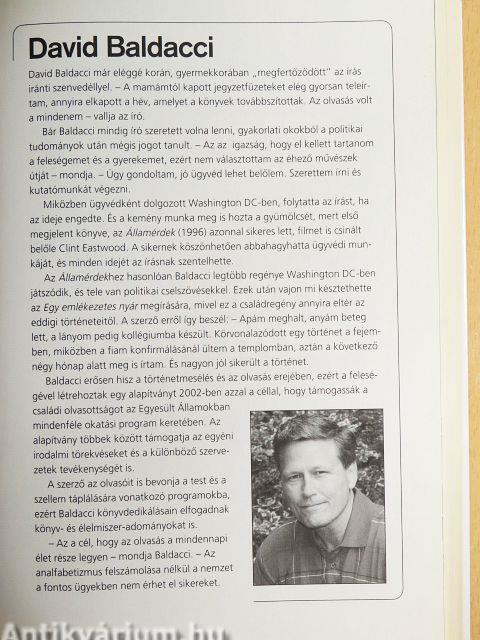 David Baldacci

David Baldacci már eléggé korán, gyermekkorában „megfertőződött" az írás iránti szenvedéllyel. – A mamámtól kapott jegyzetfüzeteket elég gyorsan teleírtam, annyira elkapott a hév, amelyet a könyvek továbbszítottak. Az olvasás volt a mindenem – vallja az író.

Bár Baldacci mindig író szeretett volna lenni, gyakorlati okokból a politikai tudományok után mégis jogot tanult. – Az az igazság, hogy el kellett tartanom a feleségemet és a gyerekemet, ezért nem választottam az éhező művészek útját – mondja. – Úgy gondoltam, jó ügyvéd lehet belőlem. Szerettem írni és kutatómunkát végezni.

Miközben ügyvédként dolgozott Washington DC-ben, folytatta az írást, ha az ideje engedte. És a kemény munka meg is hozta a gyümölcsét, mert első megjelent könyve, az Államérdek (1996) azonnal sikeres lett, filmet is csinált belőle Clint Eastwood. A sikernek köszönhetően abbahagyhatta ügyvédi munkáját, és minden idejét az írásnak szentelhette.

Az Államérdekhez hasonlóan Baldacci legtöbb regénye Washington DC-ben játszódik, és tele van politikai cselszövésekkel. Ezek után vajon mi késztethette az Egy emlékezetes nyár megírására, mivel ez a családregény annyira eltér az eddigi történeteitől. A szerző erről így beszél: – Apám meghalt, anyám beteg lett, a lányom pedig kollégiumba készült. Körvonalazódott egy történet a fejemben, miközben a fiam konfirmálásánál ültem a templomban, aztán a következő négy hónap alatt meg is írtam. És nagyon jól sikerült a történet.

Baldacci erősen hisz a történetmesélés és az olvasás erejében, ezért a feleségével létrehoztak egy alapítványt 2002-ben azzal a céllal, hogy támogassák a családi olvasottságot az Egyesült Államokban mindenféle okatási program keretében. Az alapítvány többek között támogatja az egyéni irodalmi törekvéseket és a különböző szervezetek tevékenységét is.

A szerző az olvasóit is bevonja a test és a szellem táplálására vonatkozó programokba, ezért Baldacci könyvdedikálásain elfogadnak könyv- és élelmiszer-adományokat is.

– Az a cél, hogy az olvasás a mindennapi élet része legyen – mondja Baldacci. – Az analfabetizmus felszámolása nélkül a nemzet a fontos ügyekben nem érhet el sikereket.

Antikvárium.hu